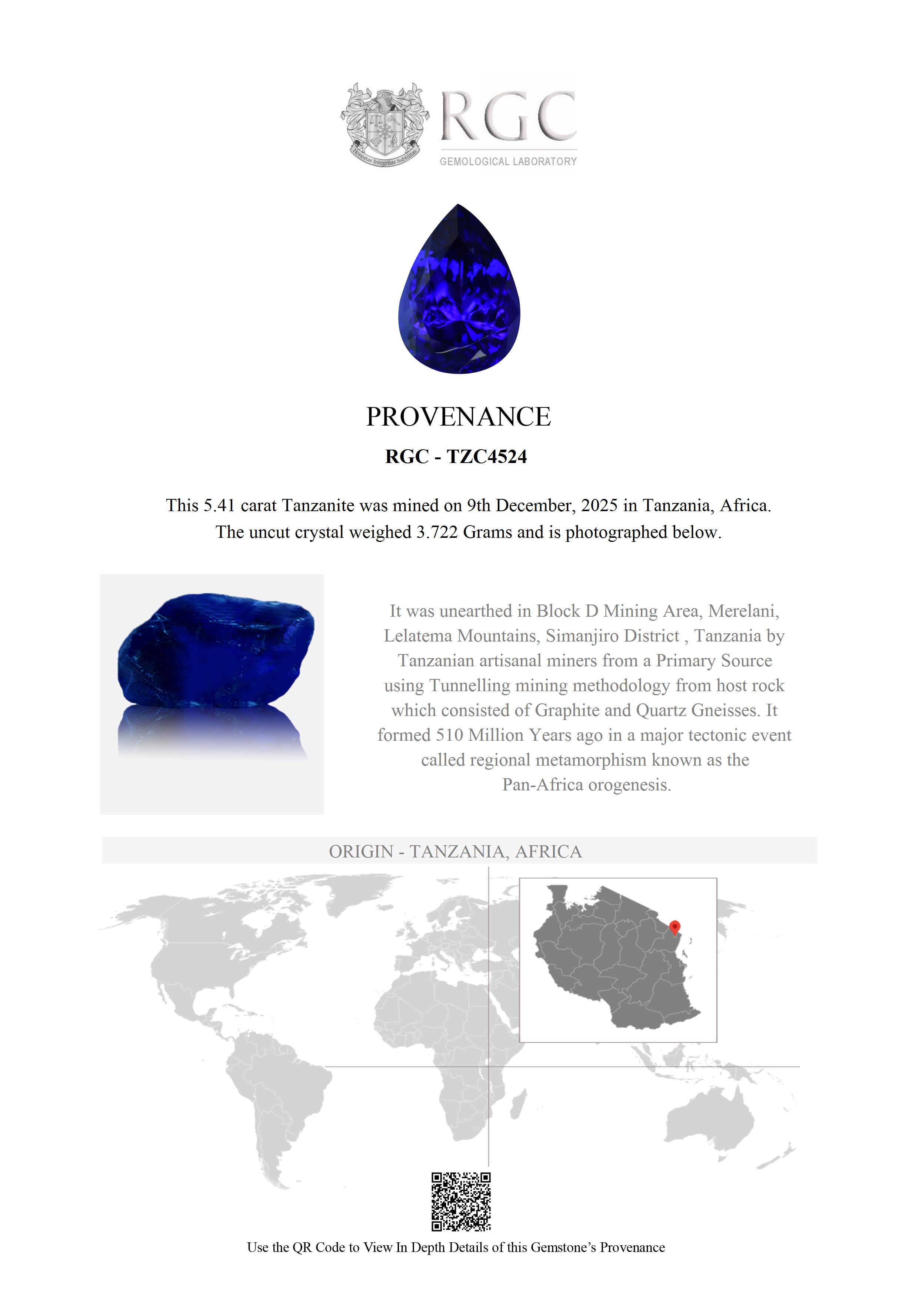 Honestas Integritas Subtilitas

RGC
GEMOLOGICAL LABORATORY

PROVENANCE

RGC - TZC4524

This 5.41 carat Tanzanite was mined on 9th December, 2025 in Tanzania, Africa. The uncut crystal weighed 3.722 Grams and is photographed below.

It was unearthed in Block D Mining Area, Merelani, Lelatema Mountains, Simanjiro District , Tanzania by Tanzanian artisanal miners from a Primary Source using Tunnelling mining methodology from host rock which consisted of Graphite and Quartz Gneisses. It formed 510 Million Years ago in a major tectonic event called regional metamorphism known as the Pan-Africa orogenesis.

ORIGIN - TANZANIA, AFRICA

Use the QR Code to View In Depth Details of this Gemstone's Provenance